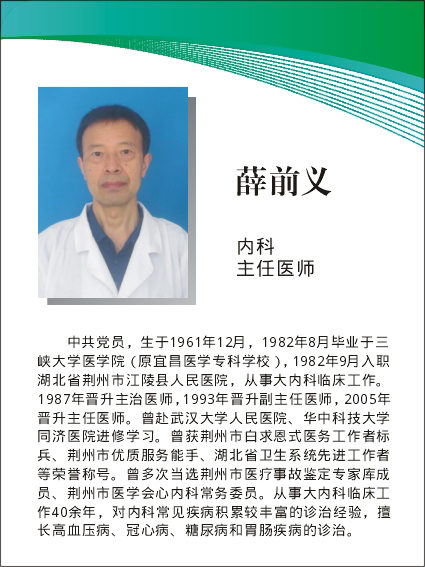 薛前义

内科
主任医师

中共党员，生于1961年12月，1982年8月毕业于三峡大学医学院（原宜昌医学专科学校），1982年9月入职湖北省荆州市江陵县人民医院，从事大内科临床工作。1987年晋升主治医师，1993年晋升副主任医师，2005年晋升主任医师。曾赴武汉大学人民医院、华中科技大学同济医院进修学习。曾获荆州市白求恩式医务工作者标兵、荆州市优质服务能手、湖北省卫生系统先进工作者等荣誉称号。曾多次当选荆州市医疗事故鉴定专家库成员、荆州市医学会心内科常务委员。从事大内科临床工作40余年，对内科常见疾病积累较丰富的诊治经验，擅长高血压病、冠心病、糖尿病和胃肠疾病的诊治。